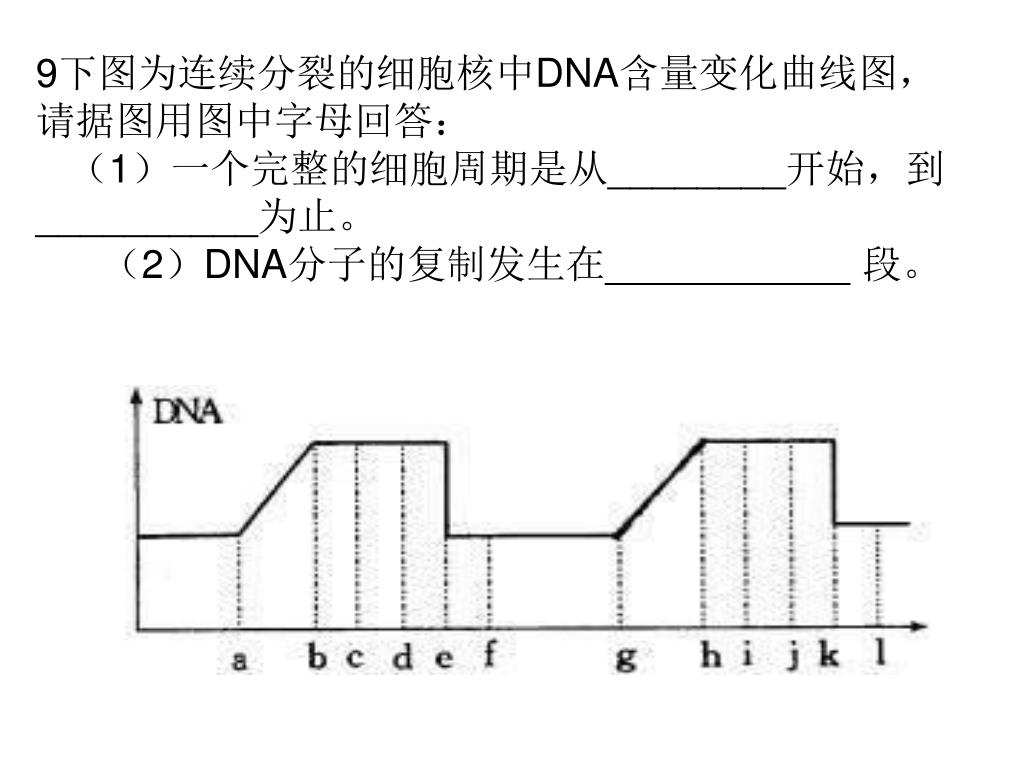 9下图为连续分裂的细胞核中DNA含量变化曲线图，请据图用图中字母回答：

（1）一个完整的细胞周期是从________开始，到__________为止。

（2）DNA分子的复制发生在___________ 段。

DNA

a b c d e f g h i j k l